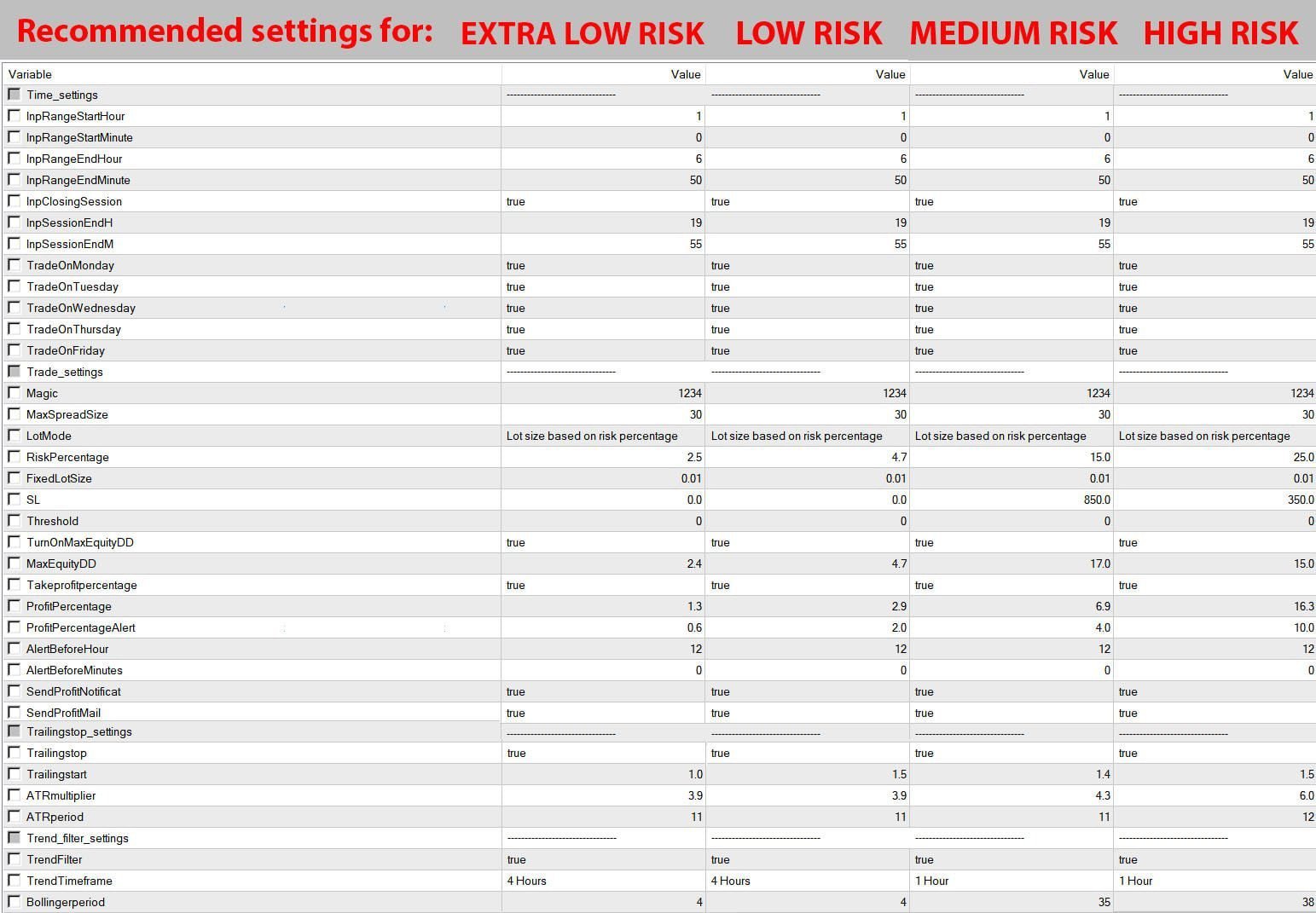 Recommended settings for: EXTRA LOW RISK LOW RISK MEDIUM RISK HIGH RISK

| Variable | Value | Value | Value | Value |
|---|---|---|---|---|
| Time_settings | ------------------------------ | ------------------------------ | ------------------------------ | ------------------------------ |
| InpRangeStartHour | 1 | 1 | 1 | 1 |
| InpRangeStartMinute | 0 | 0 | 0 | 0 |
| InpRangeEndHour | 6 | 6 | 6 | 6 |
| InpRangeEndMinute | 50 | 50 | 50 | 50 |
| InpClosingSession | true | true | true | true |
| InpSessionEndH | 19 | 19 | 19 | 19 |
| InpSessionEndM | 55 | 55 | 55 | 55 |
| TradeOnMonday | true | true | true | true |
| TradeOnTuesday | true | true | true | true |
| TradeOnWednesday | true | true | true | true |
| TradeOnThursday | true | true | true | true |
| TradeOnFriday | true | true | true | true |
| Trade_settings | ------------------------------ | ------------------------------ | ------------------------------ | ------------------------------ |
| Magic | 1234 | 1234 | 1234 | 1234 |
| MaxSpreadSize | 30 | 30 | 30 | 30 |
| LotMode | Lot size based on risk percentage | Lot size based on risk percentage | Lot size based on risk percentage | Lot size based on risk percentage |
| RiskPercentage | 2.5 | 4.7 | 15.0 | 25.0 |
| FixedLotSize | 0.01 | 0.01 | 0.01 | 0.01 |
| SL | 0.0 | 0.0 | 850.0 | 350.0 |
| Threshold | 0 | 0 | 0 | 0 |
| TurnOnMaxEquityDD | true | true | true | true |
| MaxEquityDD | 2.4 | 4.7 | 17.0 | 15.0 |
| Takeprofitpercentage | true | true | true | true |
| ProfitPercentage | 1.3 | 2.9 | 6.9 | 16.3 |
| ProfitPercentageAlert | 0.6 | 2.0 | 4.0 | 10.0 |
| AlertBeforeHour | 12 | 12 | 12 | 12 |
| AlertBeforeMinutes | 0 | 0 | 0 | 0 |
| SendProfitNotificat | true | true | true | true |
| SendProfitMail | true | true | true | true |
| Trailingstop_settings | ------------------------------ | ------------------------------ | ------------------------------ | ------------------------------ |
| Trailingstop | true | true | true | true |
| Trailingstart | 1.0 | 1.5 | 1.4 | 1.5 |
| ATRmultiplier | 3.9 | 3.9 | 4.3 | 6.0 |
| ATRperiod | 11 | 11 | 11 | 12 |
| Trend_filter_settings | ------------------------------ | ------------------------------ | ------------------------------ | ------------------------------ |
| TrendFilter | true | true | true | true |
| TrendTimeframe | 4 Hours | 4 Hours | 1 Hour | 1 Hour |
| Bollingerperiod | 4 | 4 | 35 | 38 |